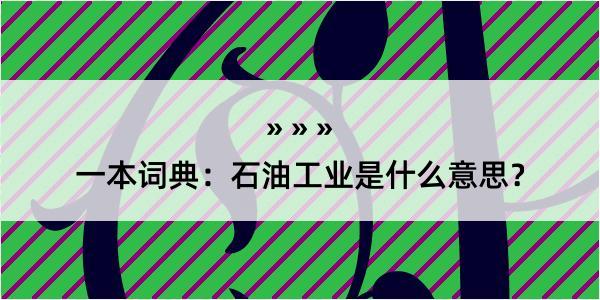 » » »

一本词典：石油工业是什么意思？